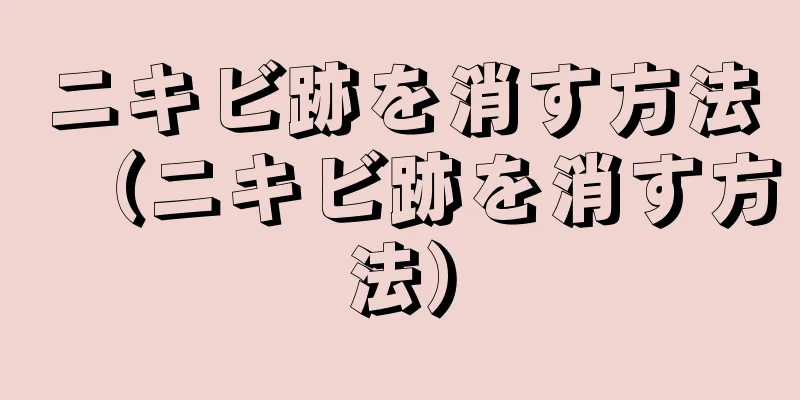 ニキビ跡を消す方法（ニキビ跡を消す方法）